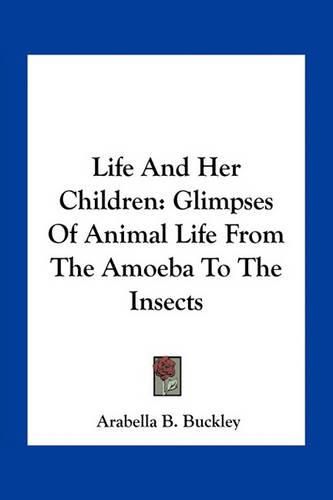 Life And Her Children: Glimpses Of Animal Life From The Amoeba To The Insects

Arabella B. Buckley